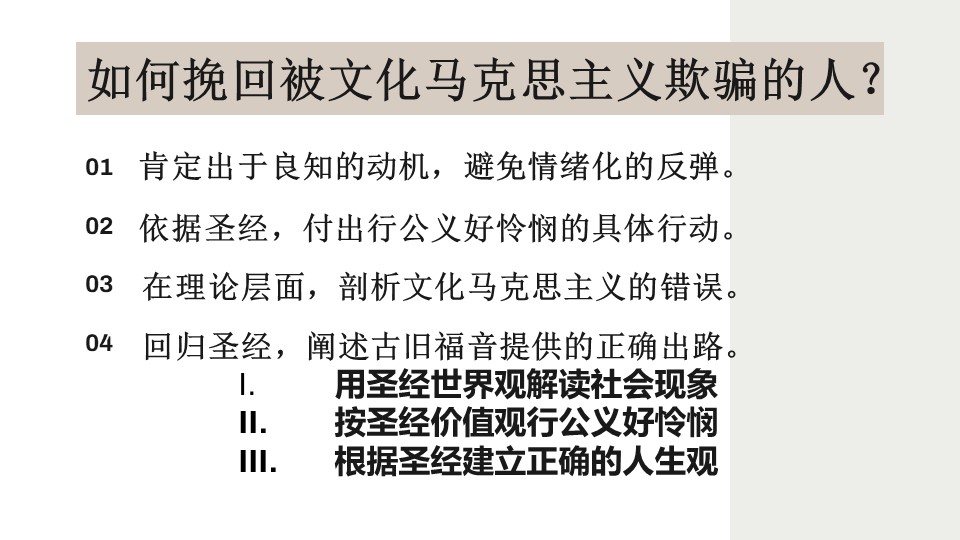 如何挽回被文化马克思主义欺骗的人？

01 肯定出于良知的动机，避免情绪化的反弹。

02 依据圣经，付出行公义好怜悯的具体行动。

03 在理论层面，剖析文化马克思主义的错误。

04 回归圣经，阐述古旧福音提供的正确出路。

I. 用圣经世界观解读社会现象
II. 按圣经价值观行公义好怜悯
III. 根据圣经建立正确的人生观